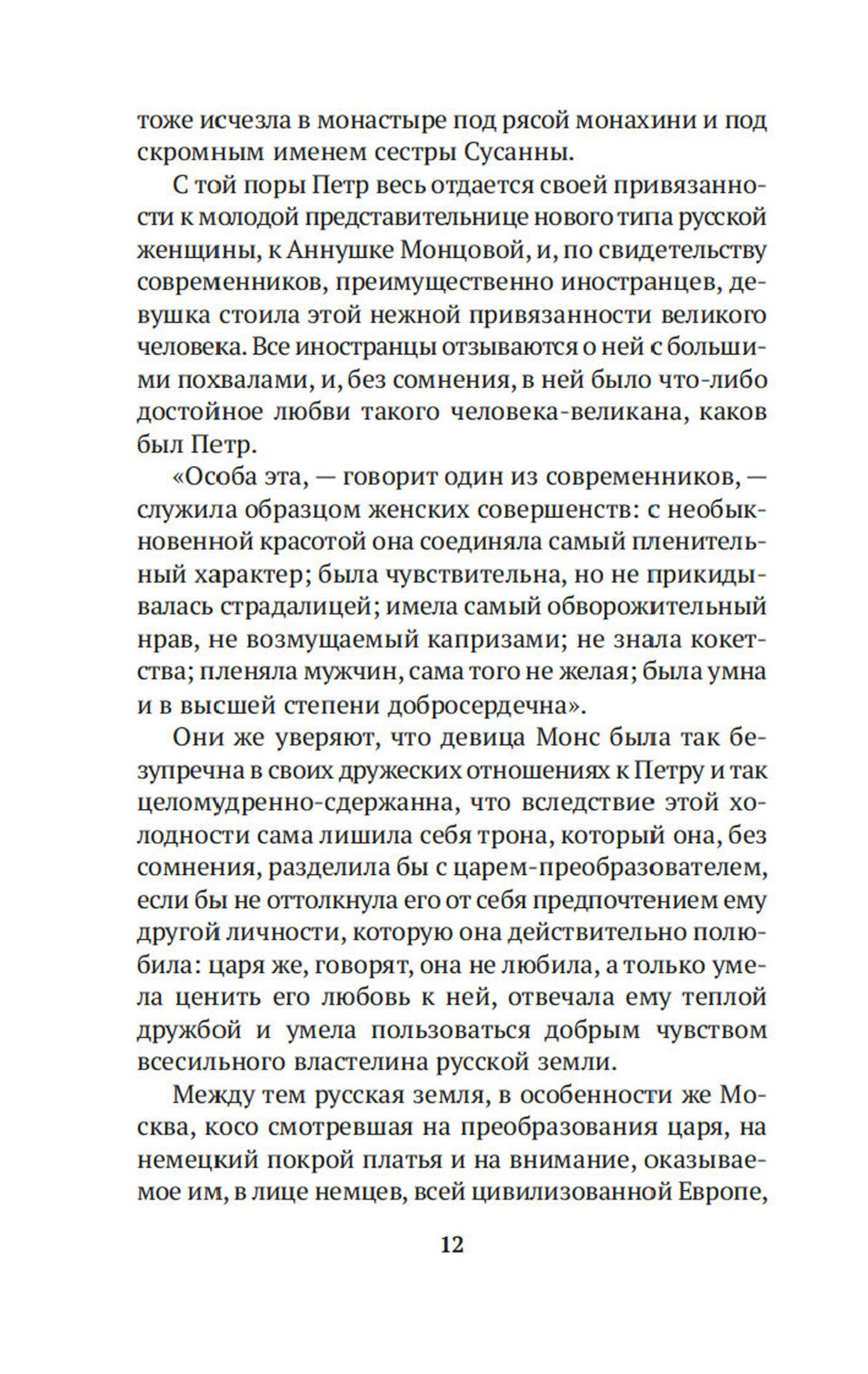 тоже исчезла в монастыре под рясой монахини и под скромным именем сестры Сусанны.

С той поры Петр весь отдается своей привязанности к молодой представительнице нового типа русской женщины, к Аннушке Монцовой, и, по свидетельству современников, преимущественно иностранцев, девушка стоила этой нежной привязанности великого человека. Все иностранцы отзываются о ней с большими похвалами, и, без сомнения, в ней было что-либо достойное любви такого человека-великана, каков был Петр.

«Особа эта, — говорит один из современников, — служила образцом женских совершенств: с необыкновенной красотой она соединяла самый пленительный характер; была чувствительна, но не прикидывалась страдалицей; имела самый обворожительный нрав, не возмущаемый капризами; не знала кокетства; пленяла мужчин, сама того не желая; была умна и в высшей степени добросердечна».

Они же уверяют, что девица Монс была так безупречна в своих дружеских отношениях к Петру и так целомудренно-сдержанна, что вследствие этой холодности сама лишила себя трона, который она, без сомнения, разделила бы с царем-преобразователем, если бы не оттолкнула его от себя предпочтением ему другой личности, которую она действительно полюбила: царя же, говорят, она не любила, а только умела ценить его любовь к ней, отвечала ему теплой дружбой и умела пользоваться добрым чувством всесильного властелина русской земли.

Между тем русская земля, в особенности же Москва, косо смотревшая на преобразования царя, на немецкий покрой платья и на внимание, оказываемое им, в лице немцев, всей цивилизованной Европе,

12